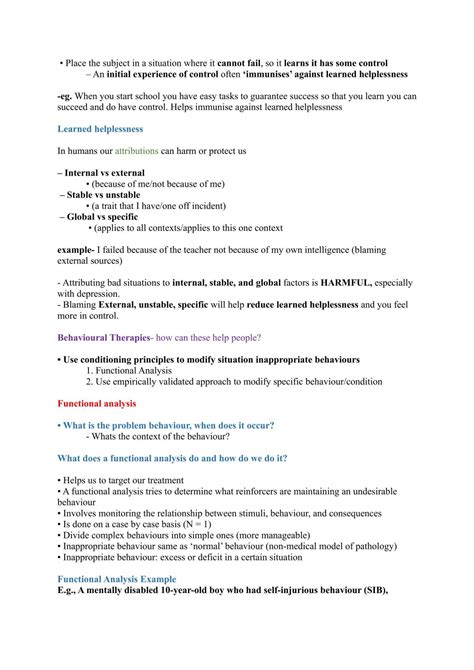 • Place the subject in a situation where it cannot fail, so it learns it has some control
– An initial experience of control often 'immunises' against learned helplessness

-eg. When you start school you have easy tasks to guarantee success so that you learn you can succeed and do have control. Helps immunise against learned helplessness

Learned helplessness

In humans our attributions can harm or protect us

– Internal vs external
• (because of me/not because of me)
– Stable vs unstable
• (a trait that I have/one off incident)
– Global vs specific
• (applies to all contexts/applies to this one context

example- I failed because of the teacher not because of my own intelligence (blaming external sources)

- Attributing bad situations to internal, stable, and global factors is HARMFUL, especially with depression.
- Blaming External, unstable, specific will help reduce learned helplessness and you feel more in control.

Behavioural Therapies- how can these help people?

• Use conditioning principles to modify situation inappropriate behaviours
1. Functional Analysis
2. Use empirically validated approach to modify specific behaviour/condition

Functional analysis

• What is the problem behaviour, when does it occur?
- Whats the context of the behaviour?

What does a functional analysis do and how do we do it?

• Helps us to target our treatment
• A functional analysis tries to determine what reinforcers are maintaining an undesirable behaviour
• Involves monitoring the relationship between stimuli, behaviour, and consequences
• Is done on a case by case basis (N = 1)
• Divide complex behaviours into simple ones (more manageable)
• Inappropriate behaviour same as 'normal' behaviour (non-medical model of pathology)
• Inappropriate behaviour: excess or deficit in a certain situation

Functional Analysis Example
E.g., A mentally disabled 10-year-old boy who had self-injurious behaviour (SIB),